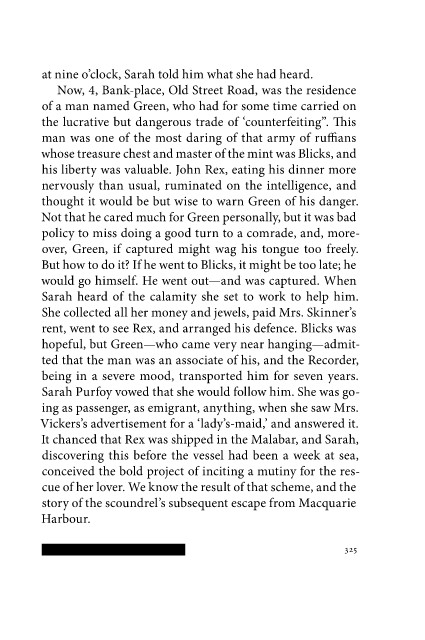 at nine o'clock, Sarah told him what she had heard.

Now, 4, Bank-place, Old Street Road, was the residence of a man named Green, who had for some time carried on the lucrative but dangerous trade of 'counterfeiting". This man was one of the most daring of that army of ruffians whose treasure chest and master of the mint was Blicks, and his liberty was valuable. John Rex, eating his dinner more nervously than usual, ruminated on the intelligence, and thought it would be but wise to warn Green of his danger. Not that he cared much for Green personally, but it was bad policy to miss doing a good turn to a comrade, and, moreover, Green, if captured might wag his tongue too freely. But how to do it? If he went to Blicks, it might be too late; he would go himself. He went out—and was captured. When Sarah heard of the calamity she set to work to help him. She collected all her money and jewels, paid Mrs. Skinner's rent, went to see Rex, and arranged his defence. Blicks was hopeful, but Green—who came very near hanging—admitted that the man was an associate of his, and the Recorder, being in a severe mood, transported him for seven years. Sarah Purfoy vowed that she would follow him. She was going as passenger, as emigrant, anything, when she saw Mrs. Vickers's advertisement for a 'lady's-maid,' and answered it. It chanced that Rex was shipped in the Malabar, and Sarah, discovering this before the vessel had been a week at sea, conceived the bold project of inciting a mutiny for the rescue of her lover. We know the result of that scheme, and the story of the scoundrel's subsequent escape from Macquarie Harbour.

325